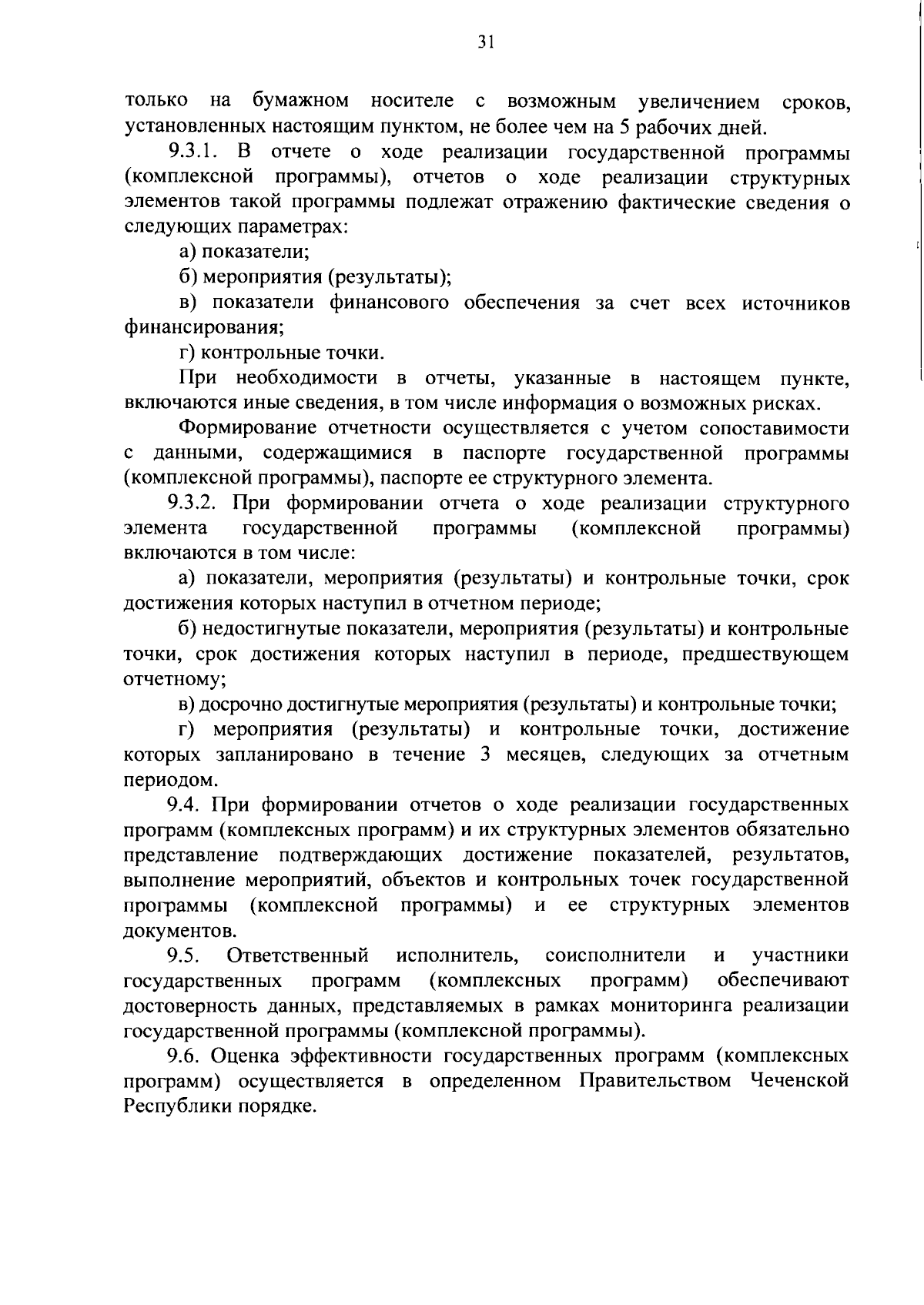 31

только на бумажном носителе с возможным увеличением сроков, установленных настоящим пунктом, не более чем на 5 рабочих дней.

9.3.1. В отчете о ходе реализации государственной программы (комплексной программы), отчетов о ходе реализации структурных элементов такой программы подлежат отражению фактические сведения о следующих параметрах:

а) показатели;

б) мероприятия (результаты);

в) показатели финансового обеспечения за счет всех источников финансирования;

г) контрольные точки.

При необходимости в отчеты, указанные в настоящем пункте, включаются иные сведения, в том числе информация о возможных рисках.

Формирование отчетности осуществляется с учетом сопоставимости с данными, содержащимися в паспорте государственной программы (комплексной программы), паспорте ее структурного элемента.

9.3.2. При формировании отчета о ходе реализации структурного элемента государственной программы (комплексной программы) включаются в том числе:

а) показатели, мероприятия (результаты) и контрольные точки, срок достижения которых наступил в отчетном периоде;

б) недостигнутые показатели, мероприятия (результаты) и контрольные точки, срок достижения которых наступил в периоде, предшествующем отчетному;

в) досрочно достигнутые мероприятия (результаты) и контрольные точки;

г) мероприятия (результаты) и контрольные точки, достижение которых запланировано в течение 3 месяцев, следующих за отчетным периодом.

9.4. При формировании отчетов о ходе реализации государственных программ (комплексных программ) и их структурных элементов обязательно представление подтверждающих достижение показателей, результатов, выполнение мероприятий, объектов и контрольных точек государственной программы (комплексной программы) и ее структурных элементов документов.

9.5. Ответственный исполнитель, соисполнители и участники государственных программ (комплексных программ) обеспечивают достоверность данных, представляемых в рамках мониторинга реализации государственной программы (комплексной программы).

9.6. Оценка эффективности государственных программ (комплексных программ) осуществляется в определенном Правительством Чеченской Республики порядке.